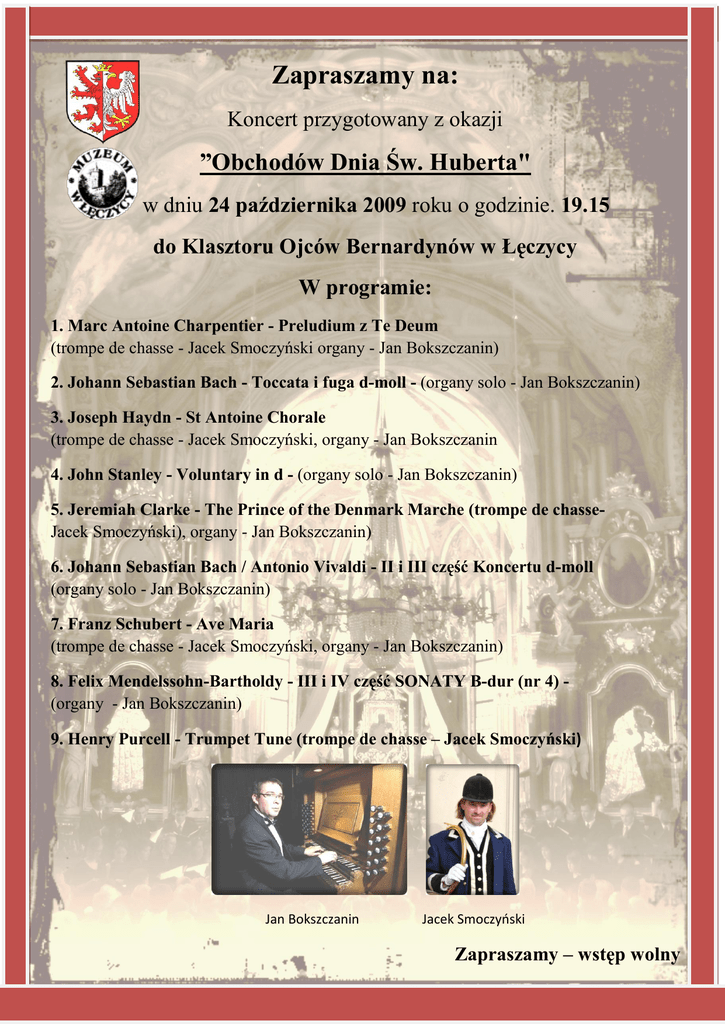 MUZEUM W ŁĘCZYCY

Zapraszamy na:

Koncert przygotowany z okazji

”Obchodów Dnia Św. Huberta"

w dniu 24 października 2009 roku o godzinie. 19.15

do Klasztoru Ojców Bernardynów w Łęczycy

W programie:

1. Marc Antoine Charpentier - Preludium z Te Deum (trompe de chasse - Jacek Smoczyński organy - Jan Bokszczanin)

2. Johann Sebastian Bach - Toccata i fuga d-moll - (organy solo - Jan Bokszczanin)

3. Joseph Haydn - St Antoine Chorale (trompe de chasse - Jacek Smoczyński, organy - Jan Bokszczanin

4. John Stanley - Voluntary in d - (organy solo - Jan Bokszczanin)

5. Jeremiah Clarke - The Prince of the Denmark Marche (trompe de chasse- Jacek Smoczyński), organy - Jan Bokszczanin)

6. Johann Sebastian Bach / Antonio Vivaldi - II i III część Koncertu d-moll (organy solo - Jan Bokszczanin)

7. Franz Schubert - Ave Maria (trompe de chasse - Jacek Smoczyński, organy - Jan Bokszczanin)

8. Felix Mendelssohn-Bartholdy - III i IV część SONATY B-dur (nr 4) - (organy - Jan Bokszczanin)

9. Henry Purcell - Trumpet Tune (trompe de chasse – Jacek Smoczyński)

Jan Bokszczanin

Jacek Smoczyński

Zapraszamy – wstęp wolny